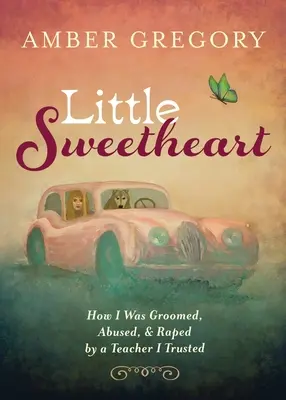 AMBER GREGORY

Little Sweetheart

How I Was Groomed, Abused, & Raped by a Teacher I Trusted